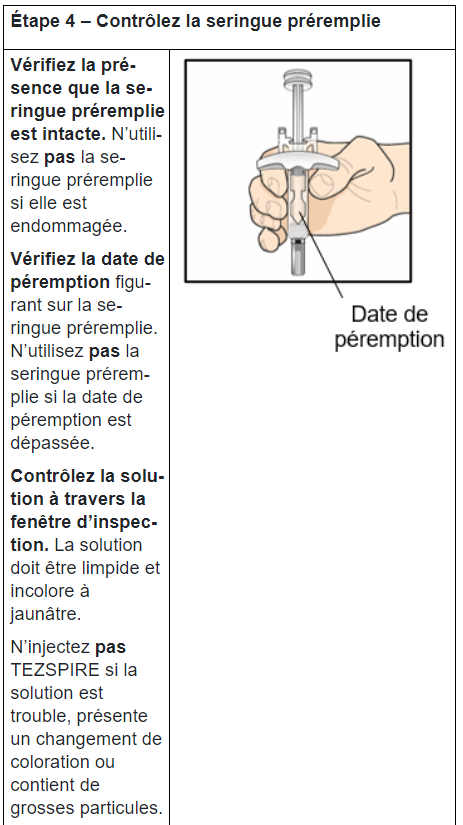 Étape 4 – Contrôlez la seringue préremplie

Vérifiez la présence que la seringue préremplie est intacte. N'utilisez pas la seringue préremplie si elle est endommagée.

Vérifiez la date de péremption figurant sur la seringue préremplie. N'utilisez pas la seringue préremplie si la date de péremption est dépassée.

Contrôlez la solution à travers la fenêtre d'inspection. La solution doit être limpide et incolore à jaunâtre.

N'injectez pas TEZSPIRE si la solution est trouble, présente un changement de coloration ou contient de grosses particules.

Date de péremption